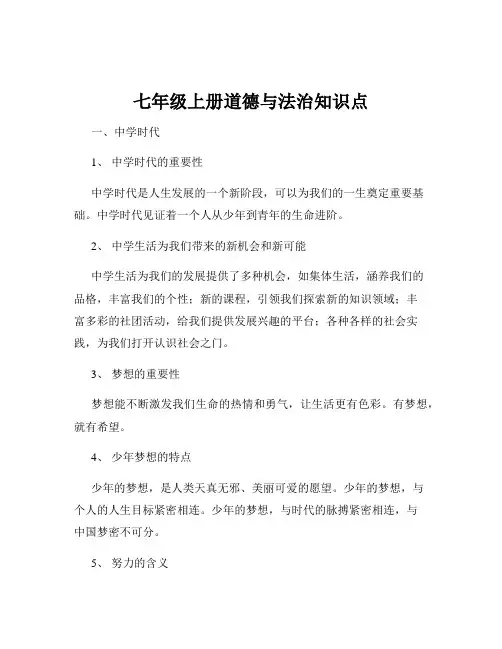 七年级上册道德与法治知识点

一、中学时代

1、 中学时代的重要性

中学时代是人生发展的一个新阶段，可以为我们的一生奠定重要基础。中学时代见证着一个人从少年到青年的生命进阶。

2、 中学生活为我们带来的新机会和新可能

中学生活为我们的发展提供了多种机会，如集体生活，涵养我们的品格，丰富我们的个性；新的课程，引领我们探索新的知识领域；丰富多彩的社团活动，给我们提供发展兴趣的平台；各种各样的社会实践，为我们打开认识社会之门。

3、 梦想的重要性

梦想能不断激发我们生命的热情和勇气，让生活更有色彩。有梦想，就有希望。

4、 少年梦想的特点

少年的梦想，是人类天真无邪、美丽可爱的愿望。少年的梦想，与个人的人生目标紧密相连。少年的梦想，与时代的脉搏紧密相连，与中国梦密不可分。

5、 努力的含义